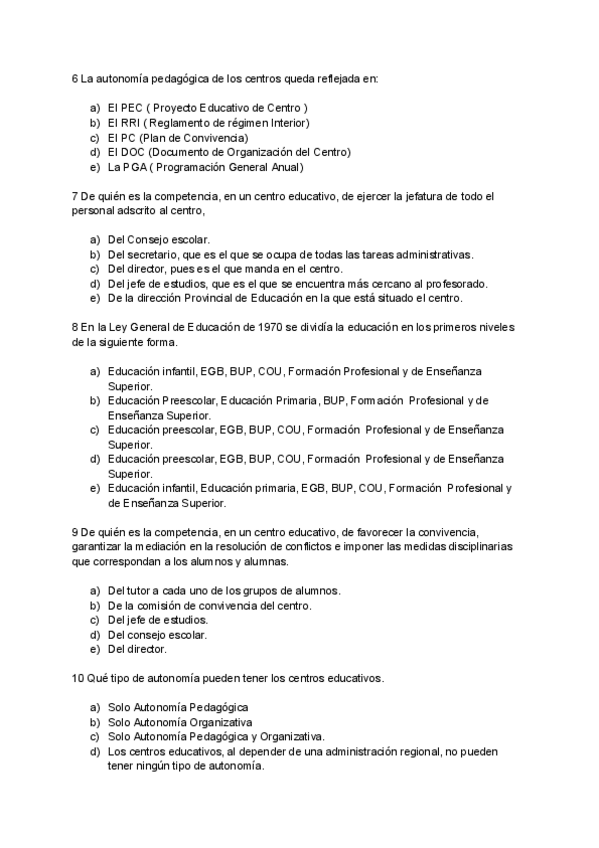 6 La autonomía pedagógica de los centros queda reflejada en:

a) El PEC ( Proyecto Educativo de Centro )
b) El RRI ( Reglamento de régimen Interior)
c) El PC (Plan de Convivencia)
d) El DOC (Documento de Organización del Centro)
e) La PGA ( Programación General Anual)

7 De quién es la competencia, en un centro educativo, de ejercer la jefatura de todo el personal adscrito al centro,

a) Del Consejo escolar.
b) Del secretario, que es el que se ocupa de todas las tareas administrativas.
c) Del director, pues es el que manda en el centro.
d) Del jefe de estudios, que es el que se encuentra más cercano al profesorado.
e) De la dirección Provincial de Educación en la que está situado el centro.

8 En la Ley General de Educación de 1970 se dividía la educación en los primeros niveles de la siguiente forma.

a) Educación infantil, EGB, BUP, COU, Formación Profesional y de Enseñanza Superior.
b) Educación Preescolar, Educación Primaria, BUP, Formación Profesional y de Enseñanza Superior.
c) Educación preescolar, EGB, BUP, COU, Formación Profesional y de Enseñanza Superior.
d) Educación preescolar, EGB, BUP, COU, Formación Profesional y de Enseñanza Superior.
e) Educación infantil, Educación primaria, EGB, BUP, COU, Formación Profesional y de Enseñanza Superior.

9 De quién es la competencia, en un centro educativo, de favorecer la convivencia, garantizar la mediación en la resolución de conflictos e imponer las medidas disciplinarias que correspondan a los alumnos y alumnas.

a) Del tutor a cada uno de los grupos de alumnos.
b) De la comisión de convivencia del centro.
c) Del jefe de estudios.
d) Del consejo escolar.
e) Del director.

10 Qué tipo de autonomía pueden tener los centros educativos.

a) Solo Autonomía Pedagógica
b) Solo Autonomía Organizativa
c) Solo Autonomía Pedagógica y Organizativa.
d) Los centros educativos, al depender de una administración regional, no pueden tener ningún tipo de autonomía.